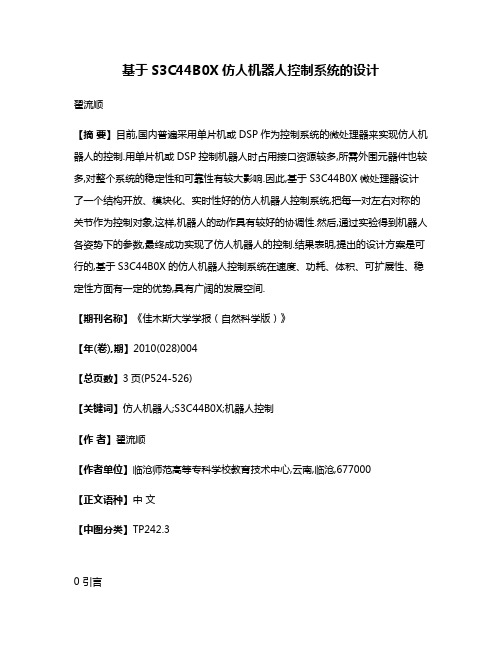 基于 S3C44B0X 仿人机器人控制系统的设计

翟流顺

【摘 要】目前,国内普遍采用单片机或 DSP 作为控制系统的微处理器来实现仿人机器人的控制.用单片机或 DSP 控制机器人时占用接口资源较多,所需外围元器件也较多,对整个系统的稳定性和可靠性有较大影响.因此,基于 S3C44B0X 微处理器设计了一个结构开放、模块化、实时性好的仿人机器人控制系统,把每一对左右对称的关节作为控制对象,这样,机器人的动作具有较好的协调性.然后,通过实验得到机器人各姿势下的参数,最终成功实现了仿人机器人的控制.结果表明,提出的设计方案是可行的,基于 S3C44B0X 的仿人机器人控制系统在速度、功耗、体积、可扩展性、稳定性方面有一定的优势,具有广阔的发展空间.

【期刊名称】《佳木斯大学学报(自然科学版)》

【年(卷),期】2010(028)004

【总页数】3 页(P524-526)

【关键词】仿人机器人;S3C44B0X;机器人控制

【作 者】翟流顺

【作者单位】临沧师范高等专科学校教育技术中心,云南,临沧,677000

【正文语种】中 文

【中图分类】TP242.3

0 引言